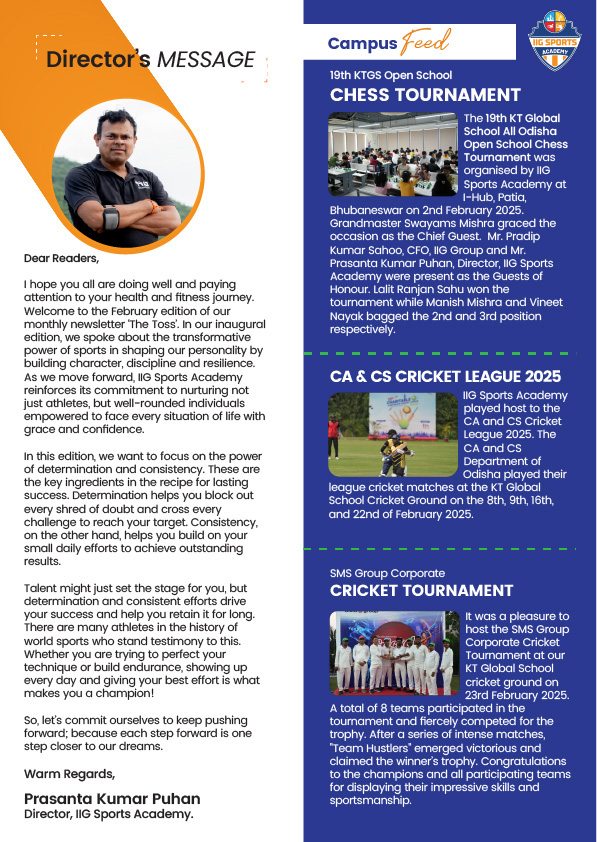 Director's MESSAGE

Dear Readers,

I hope you all are doing well and paying attention to your health and fitness journey. Welcome to the February edition of our monthly newsletter 'The Toss'. In our inaugural edition, we spoke about the transformative power of sports in shaping our personality by building character, discipline and resilience. As we move forward, IIG Sports Academy reinforces its commitment to nurturing not just athletes, but well-rounded individuals empowered to face every situation of life with grace and confidence.

In this edition, we want to focus on the power of determination and consistency. These are the key ingredients in the recipe for lasting success. Determination helps you block out every shred of doubt and cross every challenge to reach your target. Consistency, on the other hand, helps you build on your small daily efforts to achieve outstanding results.

Talent might just set the stage for you, but determination and consistent efforts drive your success and help you retain it for long. There are many athletes in the history of world sports who stand testimony to this. Whether you are trying to perfect your technique or build endurance, showing up every day and giving your best effort is what makes you a champion!

So, let's commit ourselves to keep pushing forward; because each step forward is one step closer to our dreams.

Warm Regards,

Prasanta Kumar Puhan
Director, IIG Sports Academy.

Campus Feed

IIG SPORTS ACADEMY

19th KTGS Open School
CHESS TOURNAMENT

The 19th KT Global School All Odisha Open School Chess Tournament was organised by IIG Sports Academy at I-Hub, Patia, Bhubaneswar on 2nd February 2025. Grandmaster Swayams Mishra graced the occasion as the Chief Guest. Mr. Pradip Kumar Sahoo, CFO, IIG Group and Mr. Prasanta Kumar Puhan, Director, IIG Sports Academy were present as the Guests of Honour. Lalit Ranjan Sahu won the tournament while Manish Mishra and Vineet Nayak bagged the 2nd and 3rd position respectively.

CA & CS CRICKET LEAGUE 2025

IIG Sports Academy played host to the CA and CS Cricket League 2025. The CA and CS Department of Odisha played their league cricket matches at the KT Global School Cricket Ground on the 8th, 9th, 16th, and 22nd of February 2025.

SMS Group Corporate
CRICKET TOURNAMENT

It was a pleasure to host the SMS Group Corporate Cricket Tournament at our KT Global School cricket ground on 23rd February 2025. A total of 8 teams participated in the tournament and fiercely competed for the trophy. After a series of intense matches, "Team Hustlers" emerged victorious and claimed the winner's trophy. Congratulations to the champions and all participating teams for displaying their impressive skills and sportsmanship.